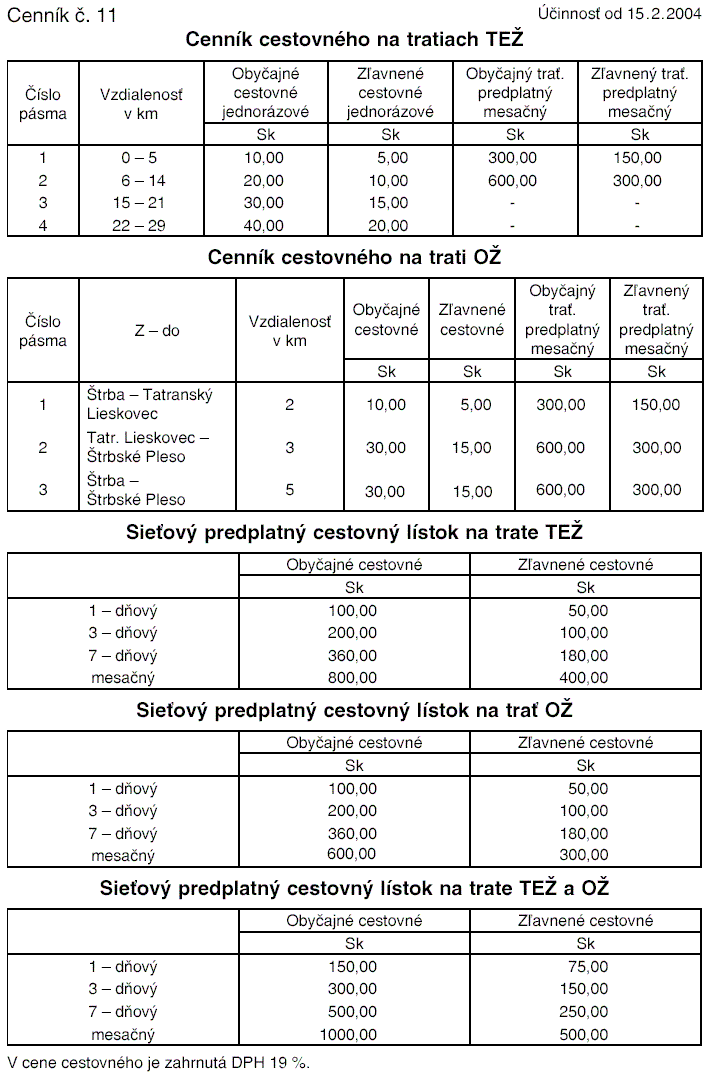 Cenník č. 11

Účinnosť od 15.2.2004

Cenník cestovného na tratiach TEŽ

| Číslo pásma | Vzdialenosť v km | Obyčajné cestovné jednorázové | Zľavnené cestovné jednorázové | Obyčajný trať. predplatný mesačný | Zľavnený trať. predplatný mesačný |
|---|---|---|---|---|---|
| | | Sk | Sk | Sk | Sk |
| 1 | 0 – 5 | 10,00 | 5,00 | 300,00 | 150,00 |
| 2 | 6 – 14 | 20,00 | 10,00 | 600,00 | 300,00 |
| 3 | 15 – 21 | 30,00 | 15,00 | - | - |
| 4 | 22 – 29 | 40,00 | 20,00 | - | - |

Cenník cestovného na trati OŽ

| Číslo pásma | Z – do | Vzdialenosť v km | Obyčajné cestovné | Zľavnené cestovné | Obyčajný trať. predplatný mesačný | Zľavnený trať. predplatný mesačný |
|---|---|---|---|---|---|---|
| | | | Sk | Sk | Sk | Sk |
| 1 | Štrba – Tatranský Lieskovec | 2 | 10,00 | 5,00 | 300,00 | 150,00 |
| 2 | Tatr. Lieskovec – Štrbské Pleso | 3 | 30,00 | 15,00 | 600,00 | 300,00 |
| 3 | Štrba – Štrbské Pleso | 5 | 30,00 | 15,00 | 600,00 | 300,00 |

Sieťový predplatný cestovný lístok na trate TEŽ

| | Obyčajné cestovné | Zľavnené cestovné |
|---|---|---|
| | Sk | Sk |
| 1 – dňový | 100,00 | 50,00 |
| 3 – dňový | 200,00 | 100,00 |
| 7 – dňový | 360,00 | 180,00 |
| mesačný | 800,00 | 400,00 |

Sieťový predplatný cestovný lístok na trať OŽ

| | Obyčajné cestovné | Zľavnené cestovné |
|---|---|---|
| | Sk | Sk |
| 1 – dňový | 100,00 | 50,00 |
| 3 – dňový | 200,00 | 100,00 |
| 7 – dňový | 360,00 | 180,00 |
| mesačný | 600,00 | 300,00 |

Sieťový predplatný cestovný lístok na trate TEŽ a OŽ

| | Obyčajné cestovné | Zľavnené cestovné |
|---|---|---|
| | Sk | Sk |
| 1 – dňový | 150,00 | 75,00 |
| 3 – dňový | 300,00 | 150,00 |
| 7 – dňový | 500,00 | 250,00 |
| mesačný | 1000,00 | 500,00 |

V cene cestovného je zahrnutá DPH 19 %.